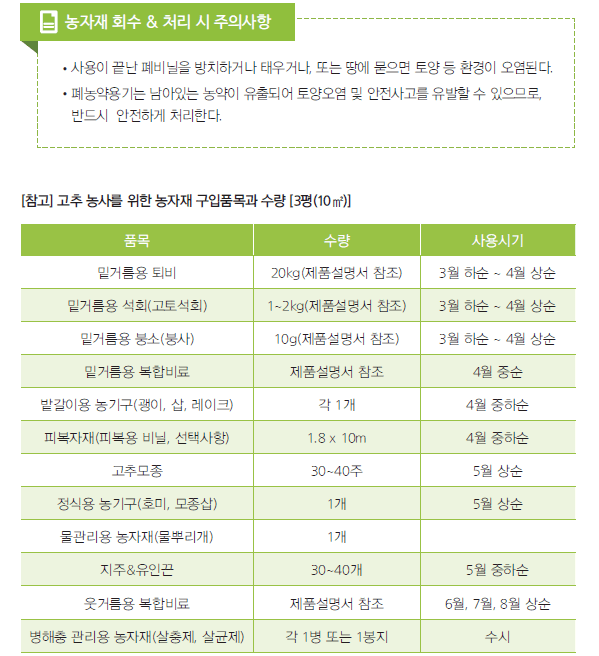 농자재 회수 & 처리 시 주의사항

• 사용이 끝난 폐비닐을 방치하거나 태우거나, 또는 땅에 묻으면 토양 등 환경이 오염된다.

• 폐농약용기는 남아있는 농약이 유출되어 토양오염 및 안전사고를 유발할 수 있으므로, 반드시 안전하게 처리한다.

[참고] 고추 농사를 위한 농자재 구입품목과 수량 [3평(10㎡)]

| 품목 | 수량 | 사용시기 |
|---|---|---|
| 밑거름용 퇴비 | 20kg(제품설명서 참조) | 3월 하순 ~ 4월 상순 |
| 밑거름용 석회(고토석회) | 1~2kg(제품설명서 참조) | 3월 하순 ~ 4월 상순 |
| 밑거름용 붕소(붕사) | 10g(제품설명서 참조) | 3월 하순 ~ 4월 상순 |
| 밑거름용 복합비료 | 제품설명서 참조 | 4월 중순 |
| 밭갈이용 농기구(괭이, 삽, 레이크) | 각 1개 | 4월 중하순 |
| 피복자재(피복용 비닐, 선택사항) | 1.8 x 10m | 4월 중하순 |
| 고추모종 | 30~40주 | 5월 상순 |
| 정식용 농기구(호미, 모종삽) | 1개 | 5월 상순 |
| 물관리용 농자재(물뿌리개) | 1개 | |
| 지주&유인끈 | 30~40개 | 5월 중하순 |
| 웃거름용 복합비료 | 제품설명서 참조 | 6월, 7월, 8월 상순 |
| 병해충 관리용 농자재(살충제, 살균제) | 각 1병 또는 1봉지 | 수시 |